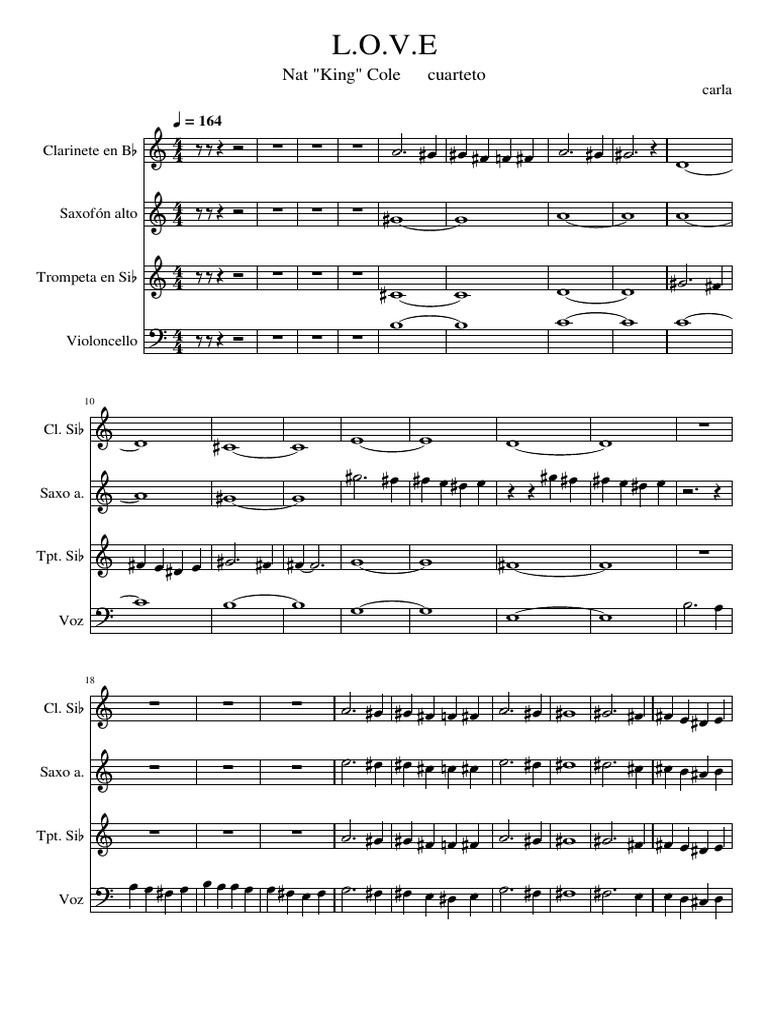 L.O.V.E

Nat "King" Cole cuarteto

carla

♩ = 164

Clarinete en B♭

Saxofón alto

Trompeta en Si♭

Violoncello

10

Cl. Si♭

Saxo a.

Tpt. Si♭

Voz

18

Cl. Si♭

Saxo a.

Tpt. Si♭

Voz